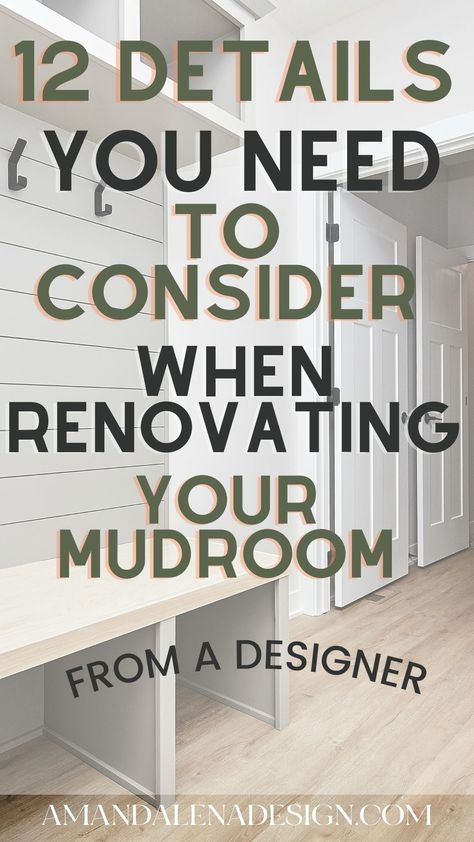 12 DETAILS YOU NEED TO CONSIDER WHEN RENOVATING YOUR MUDROOM

FROM A DESIGNER

AMANDALENADESIGN.COM